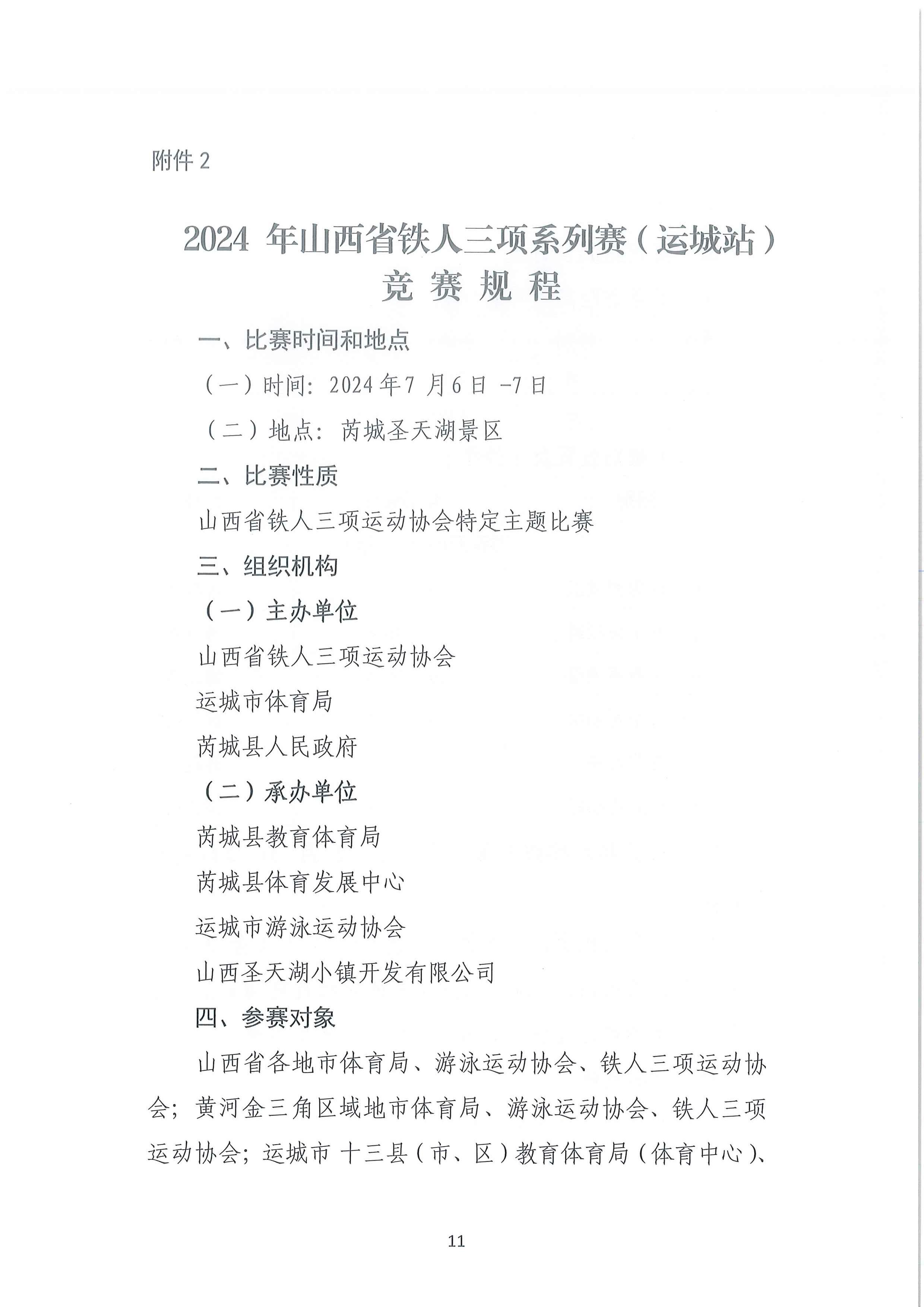 附件 2

2024 年山西省铁人三项系列赛（运城站）
竞 赛 规 程

一、比赛时间和地点

（一）时间：2024 年 7 月 6 日 -7 日

（二）地点：芮城圣天湖景区

二、比赛性质

山西省铁人三项运动协会特定主题比赛

三、组织机构

（一）主办单位

山西省铁人三项运动协会

运城市体育局

芮城县人民政府

（二）承办单位

芮城县教育体育局

芮城县体育发展中心

运城市游泳运动协会

山西圣天湖小镇开发有限公司

四、参赛对象

山西省各地市体育局、游泳运动协会、铁人三项运动协会；黄河金三角区域地市体育局、游泳运动协会、铁人三项运动协会；运城市 十三县（市、区）教育体育局（体育中心）、

11